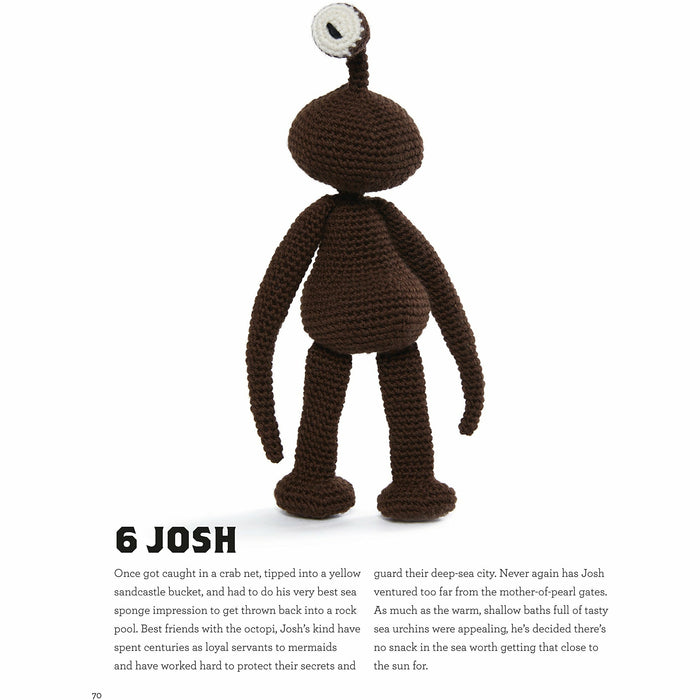 6 JOSH

Once got caught in a crab net, tipped into a yellow sandcastle bucket, and had to do his very best sea sponge impression to get thrown back into a rock pool. Best friends with the octopi, Josh's kind have spent centuries as loyal servants to mermaids and have worked hard to protect their secrets and guard their deep-sea city. Never again has Josh ventured too far from the mother-of-pearl gates. As much as the warm, shallow baths full of tasty sea urchins were appealing, he's decided there's no snack in the sea worth getting that close to the sun for.

70